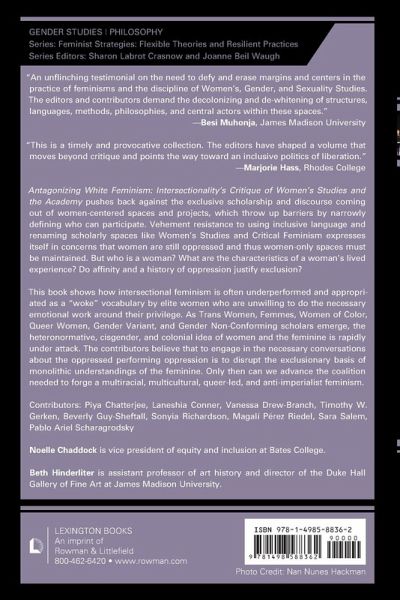 GENDER STUDIES | PHILOSOPHY
Series: Feminist Strategies: Flexible Theories and Resilient Practices
Series Editors: Sharon Labrot Crasnow and Joanne Beil Waugh

"An unflinching testimonial on the need to defy and erase margins and centers in the practice of feminisms and the discipline of Women's, Gender, and Sexuality Studies. The editors and contributors demand the decolonizing and de-whitening of structures, languages, methods, philosophies, and central actors within these spaces."
—Besi Muhonja, James Madison University

"This is a timely and provocative collection. The editors have shaped a volume that moves beyond critique and points the way toward an inclusive politics of liberation."
—Marjorie Hass, Rhodes College

Antagonizing White Feminism: Intersectionality's Critique of Women's Studies and the Academy pushes back against the exclusive scholarship and discourse coming out of women-centered spaces and projects, which throw up barriers by narrowly defining who can participate. Vehement resistance to using inclusive language and renaming scholarly spaces like Women's Studies and Critical Feminism expresses itself in concerns that women are still oppressed and thus women-only spaces must be maintained. But who is a woman? What are the characteristics of a woman's lived experience? Do affinity and a history of oppression justify exclusion?

This book shows how intersectional feminism is often underperformed and appropriated as a "woke" vocabulary by elite women who are unwilling to do the necessary emotional work around their privilege. As Trans Women, Femmes, Women of Color, Queer Women, Gender Variant, and Gender Non-Conforming scholars emerge, the heteronormative, cisgender, and colonial idea of women and the feminine is rapidly under attack. The contributors believe that to engage in the necessary conversations about the oppressed performing oppression is to disrupt the exclusionary basis of monolithic understandings of the feminine. Only then can we advance the coalition needed to forge a multiracial, multicultural, queer-led, and anti-imperialist feminism.

Contributors: Piya Chatterjee, Laneshia Conner, Vanessa Drew-Branch, Timothy W. Gerken, Beverly Guy-Sheftall, Sonyia Richardson, Magali Pérez Riedel, Sara Salem, Pablo Ariel Scharagrodsky

Noelle Chaddock is vice president of equity and inclusion at Bates College.

Beth Hinderliter is assistant professor of art history and director of the Duke Hall Gallery of Fine Art at James Madison University.

LEXINGTON BOOKS
An imprint of
Rowman & Littlefield
800-462-6420 • www.rowman.com

ISBN 978-1-4985-8836-2
90000
9 781498 588362

Photo Credit: Nan Nunes Hackman